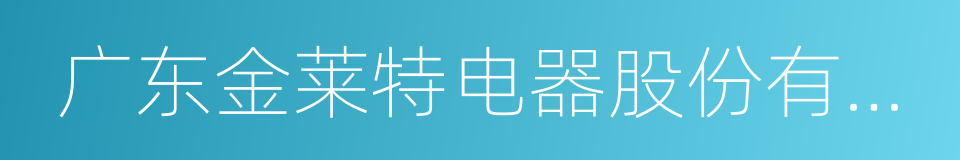 广东金莱特电器股份有...